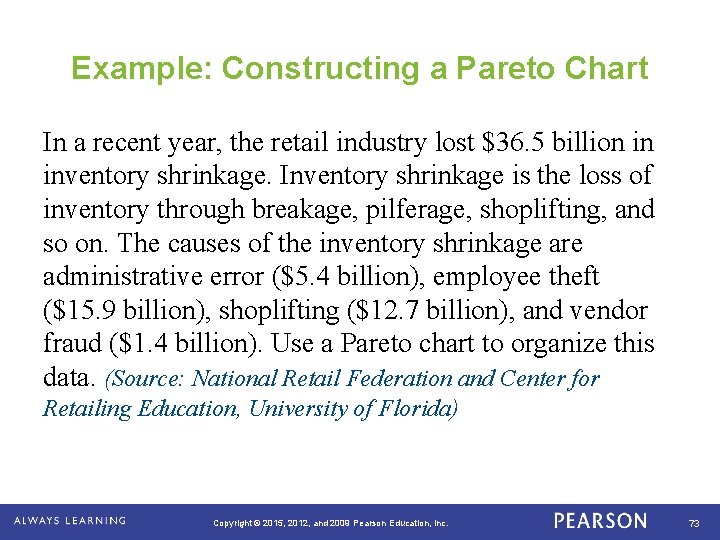 Example: Constructing a Pareto Chart

In a recent year, the retail industry lost \$36.5 billion in inventory shrinkage. Inventory shrinkage is the loss of inventory through breakage, pilferage, shoplifting, and so on. The causes of the inventory shrinkage are administrative error (\$5.4 billion), employee theft (\$15.9 billion), shoplifting (\$12.7 billion), and vendor fraud (\$1.4 billion). Use a Pareto chart to organize this data. (Source: National Retail Federation and Center for Retailing Education, University of Florida)

ALWAYS LEARNING

Copyright © 2015, 2012, and 2009 Pearson Education, Inc.

PEARSON

73